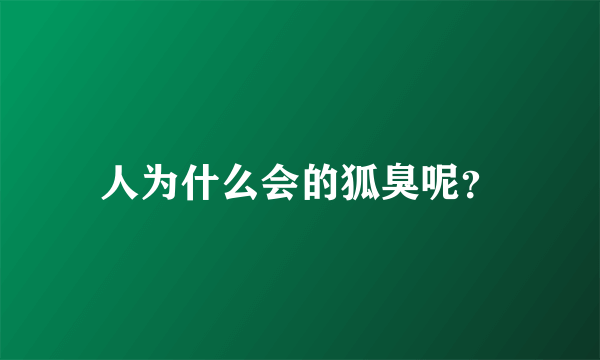 人为什么会的狐臭呢?